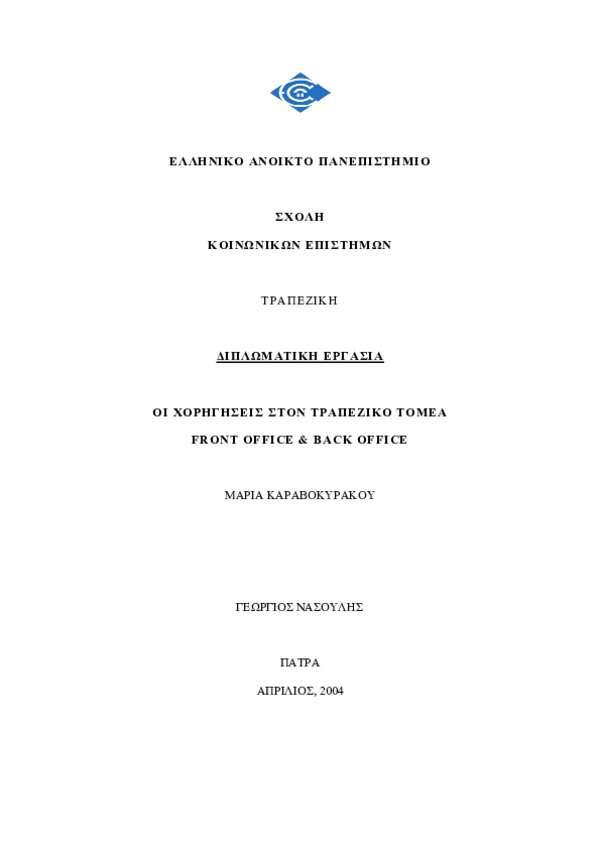 ΕΛΛΗΝΙΚΟ ΑΝΟΙΚΤΟ ΠΑΝΕΠΙΣΤΗΜΙΟ

ΣΧΟΛΗ

ΚΟΙΝΩΝΙΚΩΝ ΕΠΙΣΤΗΜΩΝ

ΤΡΑΠΕΖΙΚΗ

ΔΙΠΛΩΜΑΤΙΚΗ ΕΡΓΑΣΙΑ

ΟΙ ΧΟΡΗΓΗΣΕΙΣ ΣΤΟΝ ΤΡΑΠΕΖΙΚΟ ΤΟΜΕΑ

FRONT OFFICE & BACK OFFICE

ΜΑΡΙΑ ΚΑΡΑΒΟΚΥΡΑΚΟΥ

ΓΕΩΡΓΙΟΣ ΝΑΣΟΥΛΗΣ

ΠΑΤΡΑ

ΑΠΡΙΛΙΟΣ, 2004